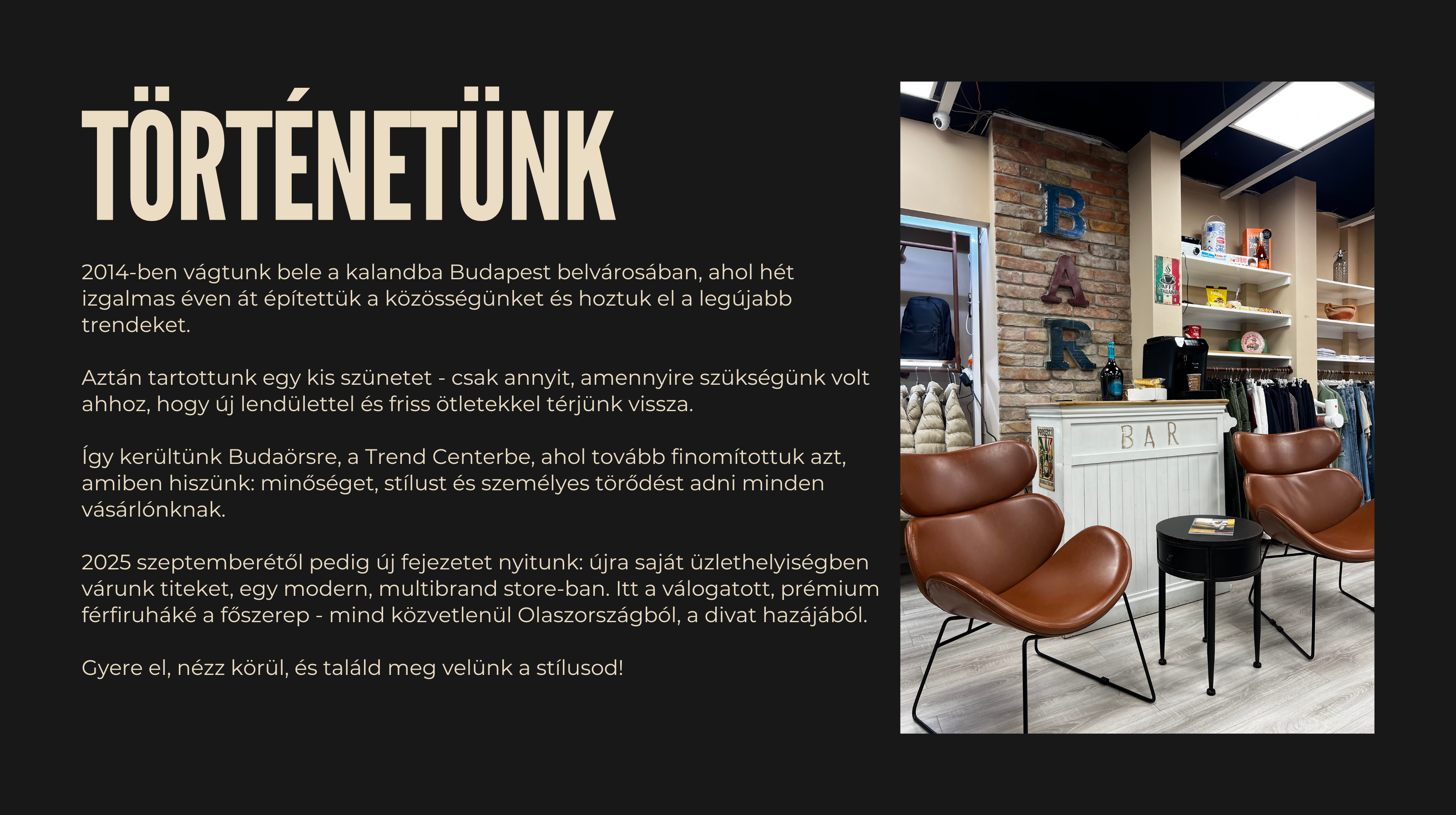 TÖRTÉNETÜNK

2014-ben vágtunk bele a kalandba Budapest belvárosában, ahol hét izgalmas éven át építettük a közösségünket és hoztuk el a legújabb trendeket.

Aztán tartottunk egy kis szünetet - csak annyit, amennyire szükségünk volt ahhoz, hogy új lendülettel és friss ötletekkel térjünk vissza.

Így kerültünk Budaörsre, a Trend Centerbe, ahol tovább finomítottuk azt, amiben hiszünk: minőséget, stílust és személyes törődést adni minden vásárlónknak.

2025 szeptemberétől pedig új fejezetet nyitunk: újra saját üzlethelyiségben várunk titeket, egy modern, multibrand store-ban. Itt a válogatott, prémium férfiruháké a főszerep - mind közvetlenül Olaszországból, a divat hazájából.

Gyere el, nézz körül, és találd meg velünk a stílusod!

BAR

BAR